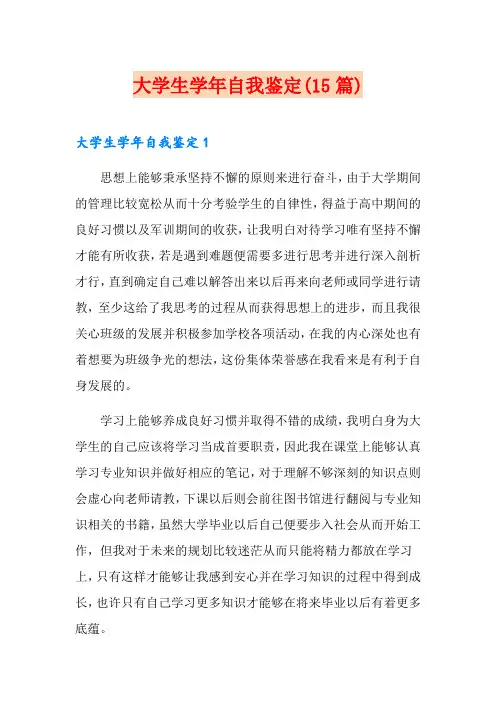 大学生学年自我鉴定(15篇)

大学生学年自我鉴定1

思想上能够秉承坚持不懈的原则来进行奋斗，由于大学期间的管理比较宽松从而十分考验学生的自律性，得益于高中期间的良好习惯以及军训期间的收获，让我明白对待学习唯有坚持不懈才能有所收获，若是遇到难题便需要多进行思考并进行深入剖析才行，直到确定自己难以解答出来以后再来向老师或同学进行请教，至少这给了我思考的过程从而获得思想上的进步，而且我很关心班级的发展并积极参加学校各项活动，在我的内心深处也有着想要为班级争光的想法，这份集体荣誉感在我看来是有利于自身发展的。

学习上能够养成良好习惯并取得不错的成绩，我明白身为大学生的自己应该将学习当成首要职责，因此我在课堂上能够认真学习专业知识并做好相应的笔记，对于理解不够深刻的知识点则会虚心向老师请教，下课以后则会前往图书馆进行翻阅与专业知识相关的书籍，虽然大学毕业以后自己便要步入社会从而开始工作，但我对于未来的规划比较迷茫从而只能将精力都放在学习上，只有这样才能够让我感到安心并在学习知识的过程中得到成长，也许只有自己学习更多知识才能够在将来毕业以后有着更多底蕴。